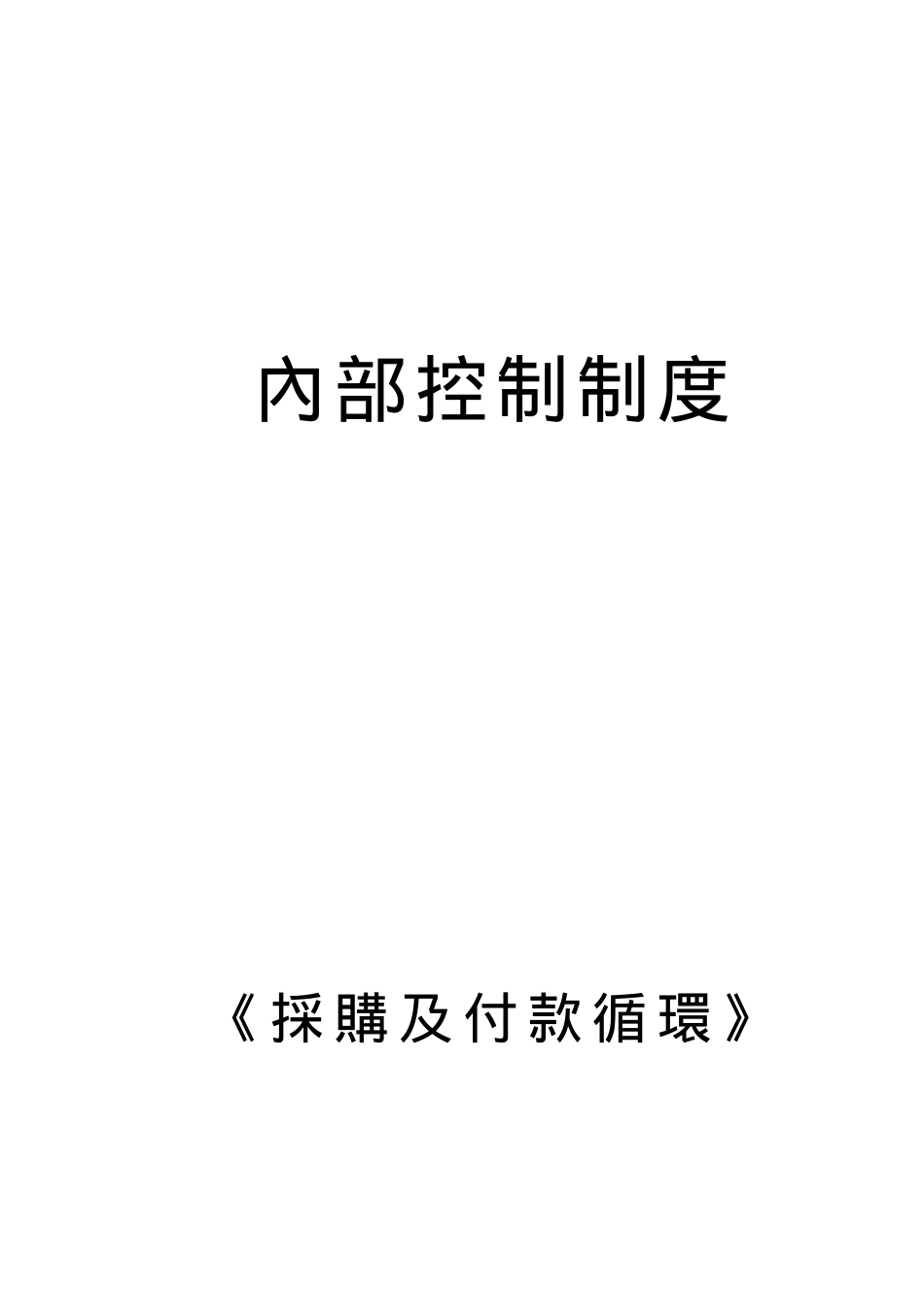 內部控制制度

《採購及付款循環》